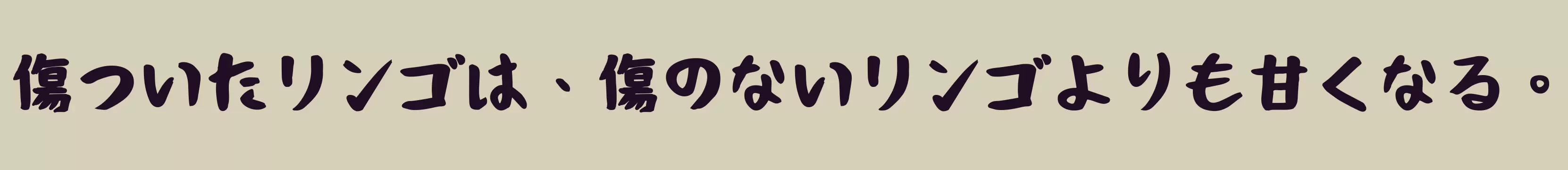 傷ついたリンゴは、傷のないリンゴよりも甘くなる。